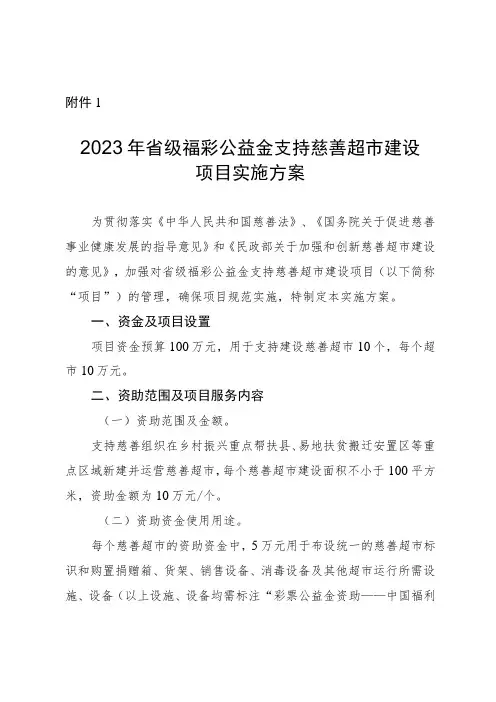 附件 1

2023 年省级福彩公益金支持慈善超市建设项目实施方案

为贯彻落实《中华人民共和国慈善法》、《国务院关于促进慈善事业健康发展的指导意见》和《民政部关于加强和创新慈善超市建设的意见》，加强对省级福彩公益金支持慈善超市建设项目（以下简称“项目”）的管理，确保项目规范实施，特制定本实施方案。

一、资金及项目设置

项目资金预算 100 万元，用于支持建设慈善超市 10 个，每个超市 10 万元。

二、资助范围及项目服务内容

（一）资助范围及金额。

支持慈善组织在乡村振兴重点帮扶县、易地扶贫搬迁安置区等重点区域新建并运营慈善超市，每个慈善超市建设面积不小于 100 平方米，资助金额为 10 万元/个。

（二）资助资金使用用途。

每个慈善超市的资助资金中，5 万元用于布设统一的慈善超市标识和购置捐赠箱、货架、销售设备、消毒设备及其他超市运行所需设施、设备（以上设施、设备均需标注“彩票公益金资助——中国福利